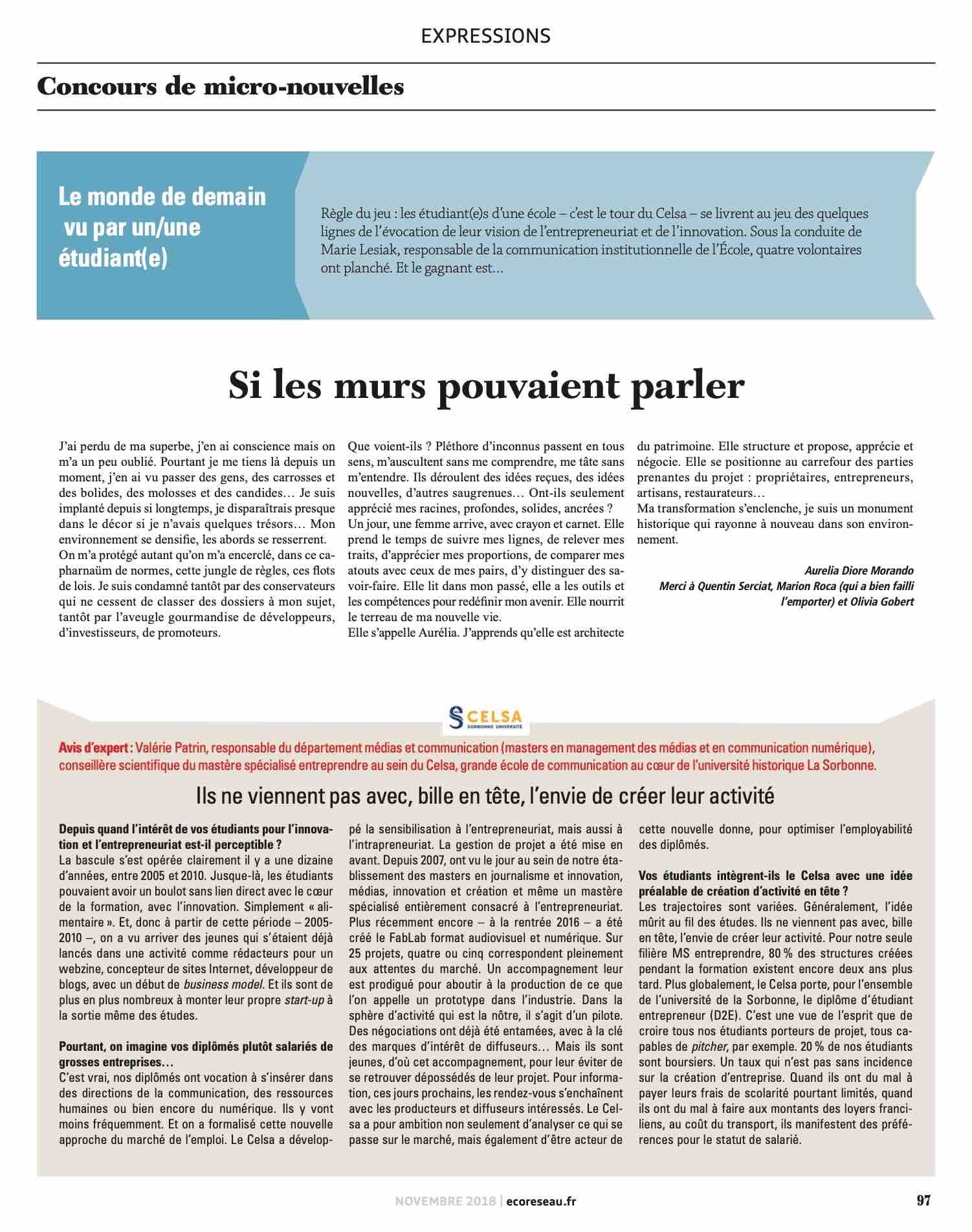 EXPRESSIONS

Concours de micro-nouvelles

Le monde de demain vu par un/une étudiant(e)

Règle du jeu : les étudiant(e)s d'une école – c'est le tour du Celsa – se livrent au jeu des quelques lignes de l'évocation de leur vision de l'entrepreneuriat et de l'innovation. Sous la conduite de Marie Lesiak, responsable de la communication institutionnelle de l'École, quatre volontaires ont planché. Et le gagnant est…

Si les murs pouvaient parler

J'ai perdu de ma superbe, j'en ai conscience mais on m'a un peu oublié. Pourtant je me tiens là depuis un moment, j'en ai vu passer des gens, des carrosses et des bolides, des molosses et des candides… Je suis implanté depuis si longtemps, je disparaîtrais presque dans le décor si je n'avais quelques trésors… Mon environnement se densifie, les abords se resserrent.
On m'a protégé autant qu'on m'a encerclé, dans ce capharnaüm de normes, cette jungle de règles, ces flots de lois. Je suis condamné tantôt par des conservateurs qui ne cessent de classer des dossiers à mon sujet, tantôt par l'aveugle gourmandise de développeurs, d'investisseurs, de promoteurs.
Que voient-ils ? Pléthore d'inconnus passent en tous sens, m'auscultent sans me comprendre, me tâte sans m'entendre. Ils déroulent des idées reçues, des idées nouvelles, d'autres saugrenues… Ont-ils seulement apprécié mes racines, profondes, solides, ancrées ?
Un jour, une femme arrive, avec crayon et carnet. Elle prend le temps de suivre mes lignes, de relever mes traits, d'apprécier mes proportions, de comparer mes atouts avec ceux de mes pairs, d'y distinguer des savoir-faire. Elle lit dans mon passé, elle a les outils et les compétences pour redéfinir mon avenir. Elle nourrit le terreau de ma nouvelle vie.
Elle s'appelle Aurélia. J'apprends qu'elle est architecte du patrimoine. Elle structure et propose, apprécie et négocie. Elle se positionne au carrefour des parties prenantes du projet : propriétaires, entrepreneurs, artisans, restaurateurs…
Ma transformation s'enclenche, je suis un monument historique qui rayonne à nouveau dans son environnement.

Aurelia Diore Morando
Merci à Quentin Serciat, Marion Roca (qui a bien failli l'emporter) et Olivia Gobert

CELSA
SORBONNE UNIVERSITÉ

Avis d'expert : Valérie Patrin, responsable du département médias et communication (masters en management des médias et en communication numérique), conseillère scientifique du mastère spécialisé entreprendre au sein du Celsa, grande école de communication au cœur de l'université historique La Sorbonne.

Ils ne viennent pas avec, bille en tête, l'envie de créer leur activité

Depuis quand l'intérêt de vos étudiants pour l'innovation et l'entrepreneuriat est-il perceptible ?
La bascule s'est opérée clairement il y a une dizaine d'années, entre 2005 et 2010. Jusque-là, les étudiants pouvaient avoir un boulot sans lien direct avec le cœur de la formation, avec l'innovation. Simplement « alimentaire ». Et, donc à partir de cette période – 2005-2010 –, on a vu arriver des jeunes qui s'étaient déjà lancés dans une activité comme rédacteurs pour un webzine, concepteur de sites Internet, développeur de blogs, avec un début de business model. Et ils sont de plus en plus nombreux à monter leur propre start-up à la sortie même des études.

Pourtant, on imagine vos diplômés plutôt salariés de grosses entreprises…
C'est vrai, nos diplômés ont vocation à s'insérer dans des directions de la communication, des ressources humaines ou bien encore du numérique. Ils y vont moins fréquemment. Et on a formalisé cette nouvelle approche du marché de l'emploi. Le Celsa a développé la sensibilisation à l'entrepreneuriat, mais aussi à l'intrapreneuriat. La gestion de projet a été mise en avant. Depuis 2007, ont vu le jour au sein de notre établissement des masters en journalisme et innovation, médias, innovation et création et même un mastère spécialisé entièrement consacré à l'entrepreneuriat. Plus récemment encore – à la rentrée 2016 – a été créé le FabLab format audiovisuel et numérique. Sur 25 projets, quatre ou cinq correspondent pleinement aux attentes du marché. Un accompagnement leur est prodigué pour aboutir à la production de ce que l'on appelle un prototype dans l'industrie. Dans la sphère d'activité qui est la nôtre, il s'agit d'un pilote. Des négociations ont déjà été entamées, avec à la clé des marques d'intérêt de diffuseurs… Mais ils sont jeunes, d'où cet accompagnement, pour leur éviter de se retrouver dépossédés de leur projet. Pour information, ces jours prochains, les rendez-vous s'enchaînent avec les producteurs et diffuseurs intéressés. Le Celsa a pour ambition non seulement d'analyser ce qui se passe sur le marché, mais également d'être acteur de cette nouvelle donne, pour optimiser l'employabilité des diplômés.

Vos étudiants intègrent-ils le Celsa avec une idée préalable de création d'activité en tête ?
Les trajectoires sont variées. Généralement, l'idée mûrit au fil des études. Ils ne viennent pas avec, bille en tête, l'envie de créer leur activité. Pour notre seule filière MS entreprendre, 80 % des structures créées pendant la formation existent encore deux ans plus tard. Plus globalement, le Celsa porte, pour l'ensemble de l'université de la Sorbonne, le diplôme d'étudiant entrepreneur (D2E). C'est une vue de l'esprit que de croire tous nos étudiants porteurs de projet, tous capables de pitcher, par exemple. 20 % de nos étudiants sont boursiers. Un taux qui n'est pas sans incidence sur la création d'entreprise. Quand ils ont du mal à payer leurs frais de scolarité pourtant limités, quand ils ont du mal à faire aux montants des loyers franciliens, au coût du transport, ils manifestent des préférences pour le statut de salarié.

NOVEMBRE 2018 | ecoreseau.fr 97